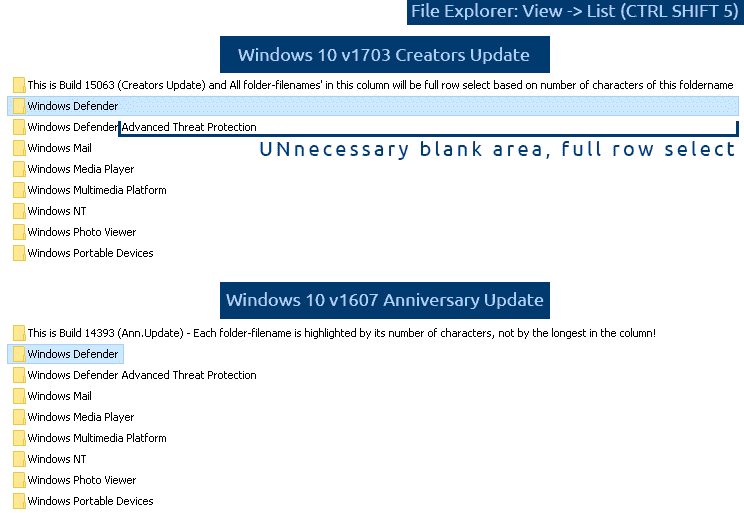 File Explorer: View -> List (CTRL SHIFT 5)

Windows 10 v1703 Creators Update

This is Build 15063 (Creators Update) and All folder-filenames' in this column will be full row select based on number of characters of this foldername

Windows Defender

Windows Defender Advanced Threat Protection

UNnecessary blank area, full row select

Windows Mail

Windows Media Player

Windows Multimedia Platform

Windows NT

Windows Photo Viewer

Windows Portable Devices

Windows 10 v1607 Anniversary Update

This is Build 14393 (Ann.Update) - Each folder-filename is highlighted by its number of characters, not by the longest in the column!

Windows Defender

Windows Defender Advanced Threat Protection

Windows Mail

Windows Media Player

Windows Multimedia Platform

Windows NT

Windows Photo Viewer

Windows Portable Devices